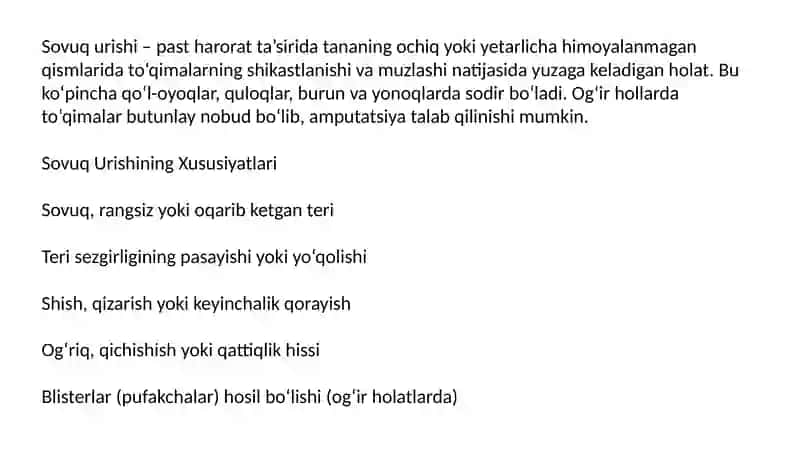 Sovuq urishi – past harorat ta'sirida tananing ochiq yoki yetarlicha himoyalanmagan qismlarida to'qimalarning shikastlanishi va muzlashi natijasida yuzaga keladigan holat. Bu ko'pincha qo'l-oyoqlar, quloqlar, burun va yonoqlarda sodir bo'ladi. Og'ir hollarda to'qimalar butunlay nobud bo'lib, amputatsiya talab qilinishi mumkin.

Sovuq Urishining Xususiyatlari

Sovuq, rangsiz yoki oqarib ketgan teri

Teri sezgirligining pasayishi yoki yo'qolishi

Shish, qizarish yoki keyinchalik qorayish

Og'riq, qichishish yoki qattiqlik hissi

Blisterlar (pufakchalar) hosil bo'lishi (og'ir holatlarda)